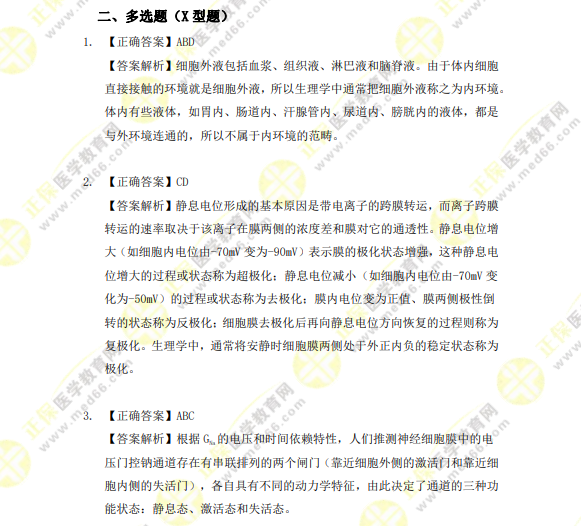 二、多选题（X 型题）

1. 【正确答案】ABD

【答案解析】细胞外液包括血浆、组织液、淋巴液和脑脊液。由于体内细胞直接接触的环境就是细胞外液，所以生理学中通常把细胞外液称之为内环境。体内有些液体，如胃内、肠道内、汗腺管内、尿道内、膀胱内的液体，都是与外环境连通的，所以不属于内环境的范畴。

2. 【正确答案】CD

【答案解析】静息电位形成的基本原因是带电离子的跨膜转运，而离子跨膜转运的速率取决于该离子在膜两侧的浓度差和膜对它的通透性。静息电位增大（如细胞内电位由-70mV 变为-90mV）表示膜的极化状态增强，这种静息电位增大的过程或状态称为超极化；静息电位减小（如细胞内电位由-70mV 变化为-50mV）的过程或状态称为去极化；膜内电位变为正值、膜两侧极性倒转的状态称为反极化；细胞膜去极化后再向静息电位方向恢复的过程则称为复极化。生理学中，通常将安静时细胞膜两侧处于外正内负的稳定状态称为极化。

3. 【正确答案】ABC

【答案解析】根据 $G_{Na}$ 的电压和时间依赖特性，人们推测神经细胞膜中的电压门控钠通道存在有串联排列的两个闸门（靠近细胞外侧的激活门和靠近细胞内侧的失活门），各自具有不同的动力学特征，由此决定了通道的三种功能状态：静息态、激活态和失活态。

正保医学教育网 www.med66.com